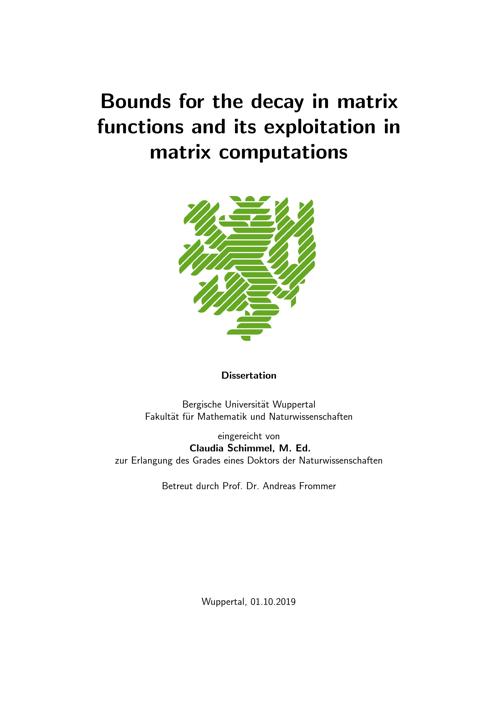 Bounds for the decay in matrix functions and its exploitation in matrix computations

Dissertation

Bergische Universität Wuppertal
Fakultät für Mathematik und Naturwissenschaften

eingereicht von
Claudia Schimmel, M. Ed.
zur Erlangung des Grades eines Doktors der Naturwissenschaften

Betreut durch Prof. Dr. Andreas Frommer

Wuppertal, 01.10.2019